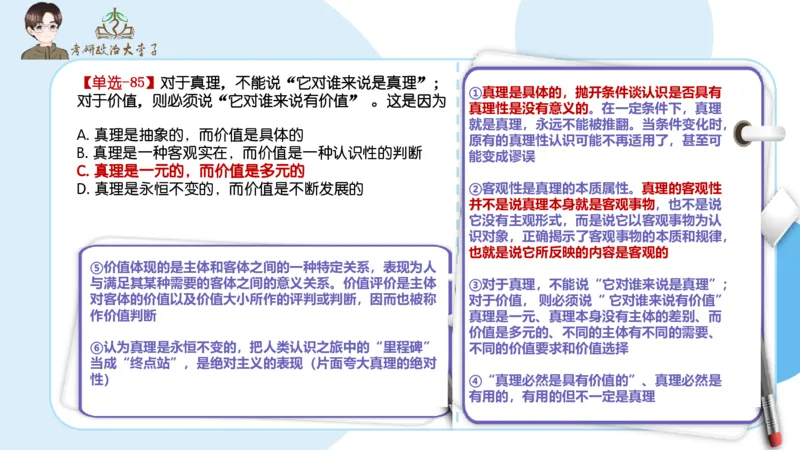 考研政治大学子

【单选-85】对于真理，不能说“它对谁来说是真理”；对于价值，则必须说“它对谁来说有价值”。这是因为

A. 真理是抽象的，而价值是具体的
B. 真理是一种客观实在，而价值是一种认识性的判断
C. 真理是一元的，而价值是多元的
D. 真理是永恒不变的，而价值是不断发展的

⑤价值体现的是主体和客体之间的一种特定关系，表现为人与满足其某种需要的客体之间的意义关系。价值评价是主体对客体的价值以及价值大小所作的评判或判断，因而也被称作价值判断

⑥认为真理是永恒不变的，把人类认识之旅中的“里程碑”当成“终点站”，是绝对主义的表现（片面夸大真理的绝对性）

①真理是具体的，抛开条件谈认识是否具有真理性是没有意义的。在一定条件下，真理就是真理，永远不能被推翻。当条件变化时，原有的真理性认识可能不再适用了，甚至可能变成谬误

②客观性是真理的本质属性。真理的客观性并不是说真理本身就是客观事物，也不是说它没有主观形式，而是说它以客观事物为认识对象，正确揭示了客观事物的本质和规律，也就是说它所反映的内容是客观的

③对于真理，不能说“它对谁来说是真理”；对于价值，则必须说“它对谁来说有价值”真理是一元、真理本身没有主体的差别、而价值是多元的、不同的主体有不同的需要、不同的价值要求和价值选择

④“真理必然是具有价值的”、真理必然是有用的，有用的但不一定是真理